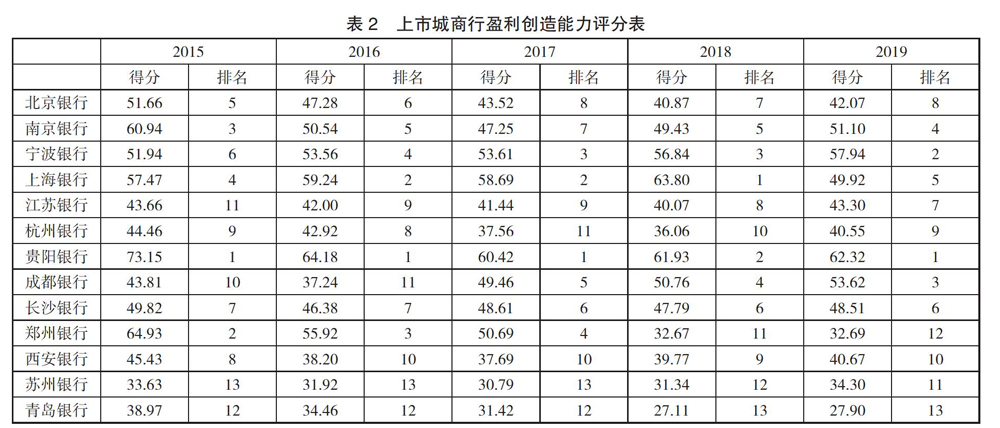 表 2　上市城商行盈利创造能力评分表

| | 2015 | | 2016 | | 2017 | | 2018 | | 2019 | |
|---|---|---|---|---|---|---|---|---|---|---|
| | 得分 | 排名 | 得分 | 排名 | 得分 | 排名 | 得分 | 排名 | 得分 | 排名 |
| 北京银行 | 51.66 | 5 | 47.28 | 6 | 43.52 | 8 | 40.87 | 7 | 42.07 | 8 |
| 南京银行 | 60.94 | 3 | 50.54 | 5 | 47.25 | 7 | 49.43 | 5 | 51.10 | 4 |
| 宁波银行 | 51.94 | 6 | 53.56 | 4 | 53.61 | 3 | 56.84 | 3 | 57.94 | 2 |
| 上海银行 | 57.47 | 4 | 59.24 | 2 | 58.69 | 2 | 63.80 | 1 | 49.92 | 5 |
| 江苏银行 | 43.66 | 11 | 42.00 | 9 | 41.44 | 9 | 40.07 | 8 | 43.30 | 7 |
| 杭州银行 | 44.46 | 9 | 42.92 | 8 | 37.56 | 11 | 36.06 | 10 | 40.55 | 9 |
| 贵阳银行 | 73.15 | 1 | 64.18 | 1 | 60.42 | 1 | 61.93 | 2 | 62.32 | 1 |
| 成都银行 | 43.81 | 10 | 37.24 | 11 | 49.46 | 5 | 50.76 | 4 | 53.62 | 3 |
| 长沙银行 | 49.82 | 7 | 46.38 | 7 | 48.61 | 6 | 47.79 | 6 | 48.51 | 6 |
| 郑州银行 | 64.93 | 2 | 55.92 | 3 | 50.69 | 4 | 32.67 | 11 | 32.69 | 12 |
| 西安银行 | 45.43 | 8 | 38.20 | 10 | 37.69 | 10 | 39.77 | 9 | 40.67 | 10 |
| 苏州银行 | 33.63 | 13 | 31.92 | 13 | 30.79 | 13 | 31.34 | 12 | 34.30 | 11 |
| 青岛银行 | 38.97 | 12 | 34.46 | 12 | 31.42 | 12 | 27.11 | 13 | 27.90 | 13 |